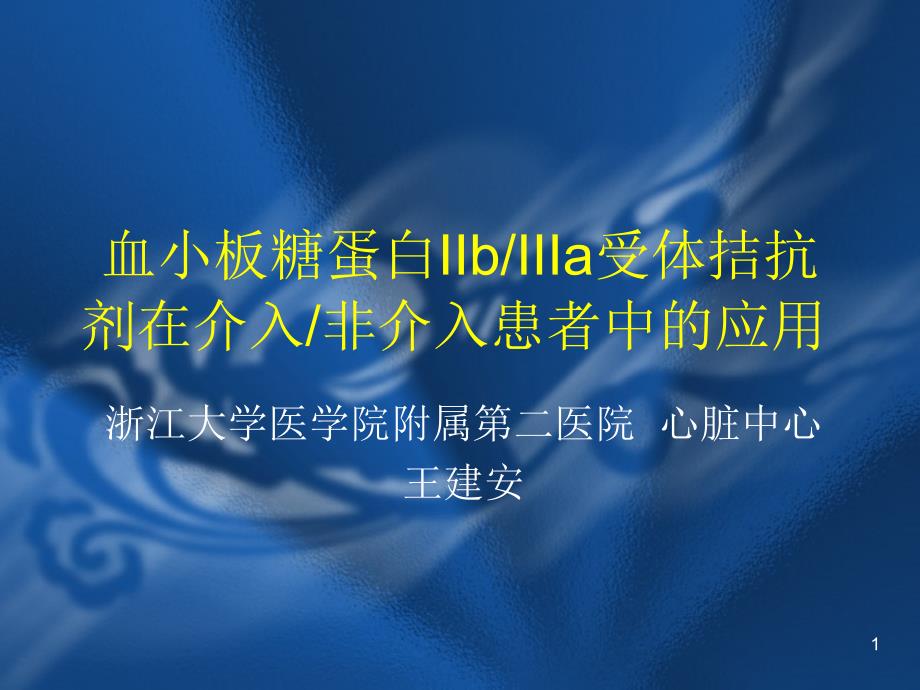 血小板糖蛋白IIb/IIIa受体拮抗剂在介入/非介入患者中的应用

浙江大学医学院附属第二医院 心脏中心
王建安

1